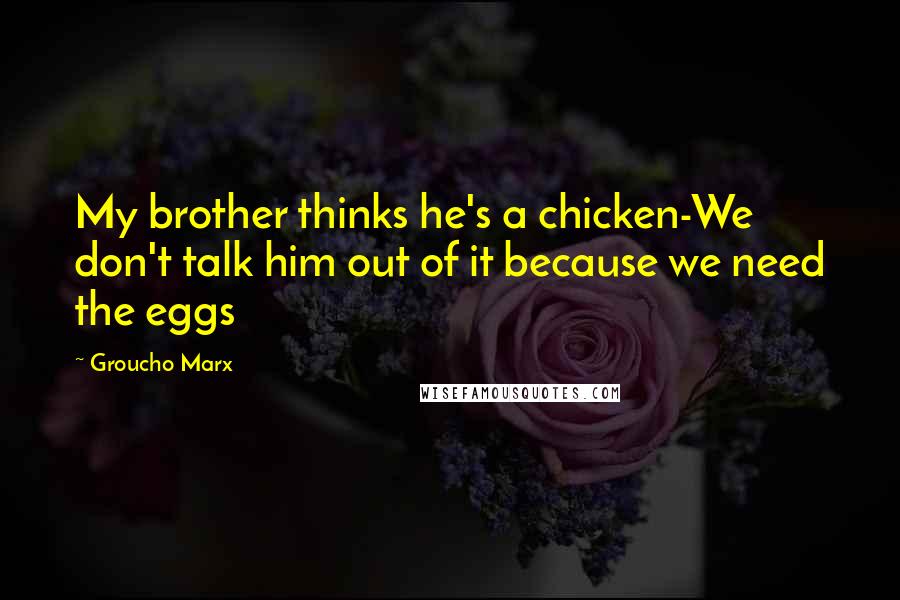 My brother thinks he's a chicken-We don't talk him out of it because we need the eggs

~ Groucho Marx

WISEFAMOUSQUOTES.COM